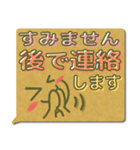 すみません
後で連絡
します